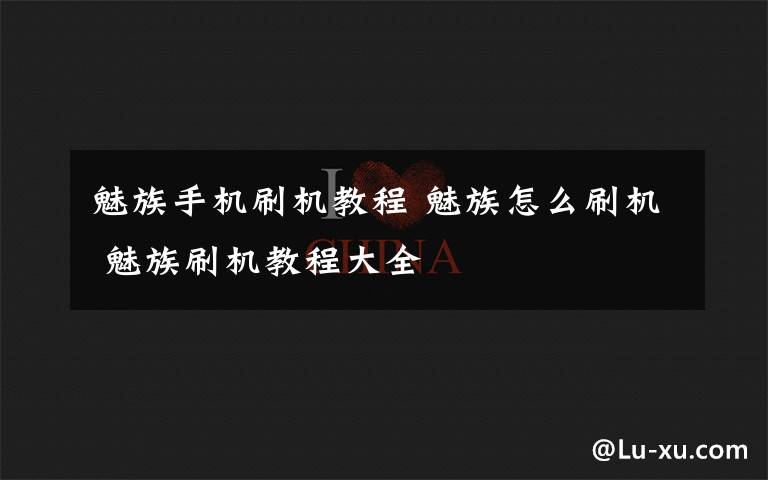 魅族手机刷机教程 魅族怎么刷机 魅族刷机教程大全

I CHINA

@Lu-xu.com